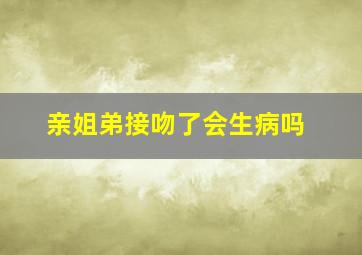 亲姐弟接吻了会生病吗